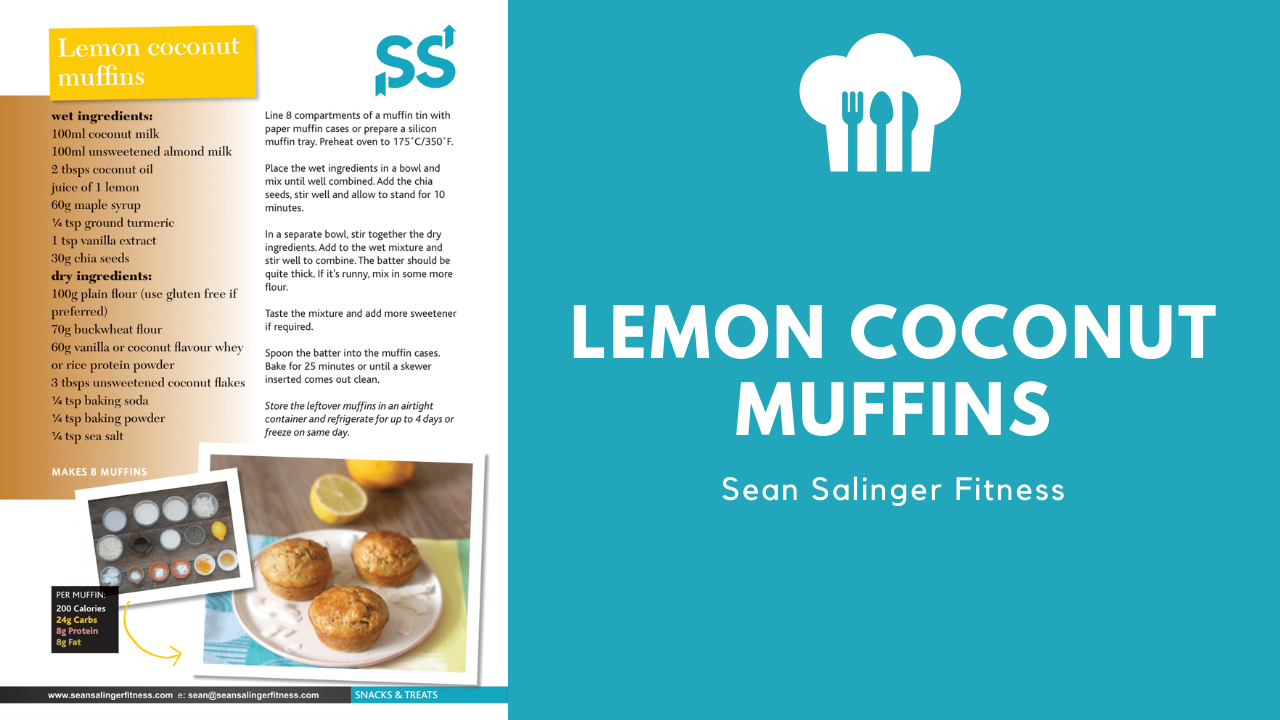 Lemon coconut muffins

SS

wet ingredients:
100ml coconut milk
100ml unsweetened almond milk
2 tbsps coconut oil
juice of 1 lemon
60g maple syrup
¼ tsp ground turmeric
1 tsp vanilla extract
30g chia seeds
dry ingredients:
100g plain flour (use gluten free if preferred)
70g buckwheat flour
60g vanilla or coconut flavour whey or rice protein powder
3 tbsps unsweetened coconut flakes
¼ tsp baking soda
¼ tsp baking powder
¼ tsp sea salt

MAKES 8 MUFFINS

Line 8 compartments of a muffin tin with paper muffin cases or prepare a silicon muffin tray. Preheat oven to 175˚C/350˚F.

Place the wet ingredients in a bowl and mix until well combined. Add the chia seeds, stir well and allow to stand for 10 minutes.

In a separate bowl, stir together the dry ingredients. Add to the wet mixture and stir well to combine. The batter should be quite thick. If it's runny, mix in some more flour.

Taste the mixture and add more sweetener if required.

Spoon the batter into the muffin cases. Bake for 25 minutes or until a skewer inserted comes out clean.

Store the leftover muffins in an airtight container and refrigerate for up to 4 days or freeze on same day.

PER MUFFIN:
200 Calories
24g Carbs
8g Protein
8g Fat

www.seansalingerfitness.com e: sean@seansalingerfitness.com

SNACKS & TREATS

LEMON COCONUT MUFFINS

Sean Salinger Fitness